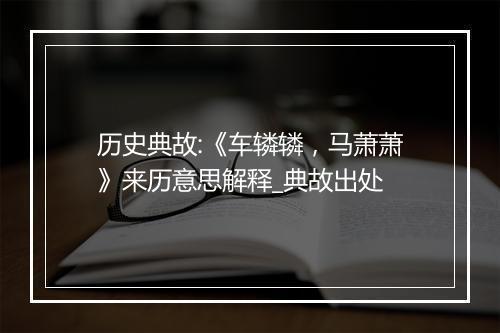 历史典故:《车辚辚，马萧萧》来历意思解释_典故出处